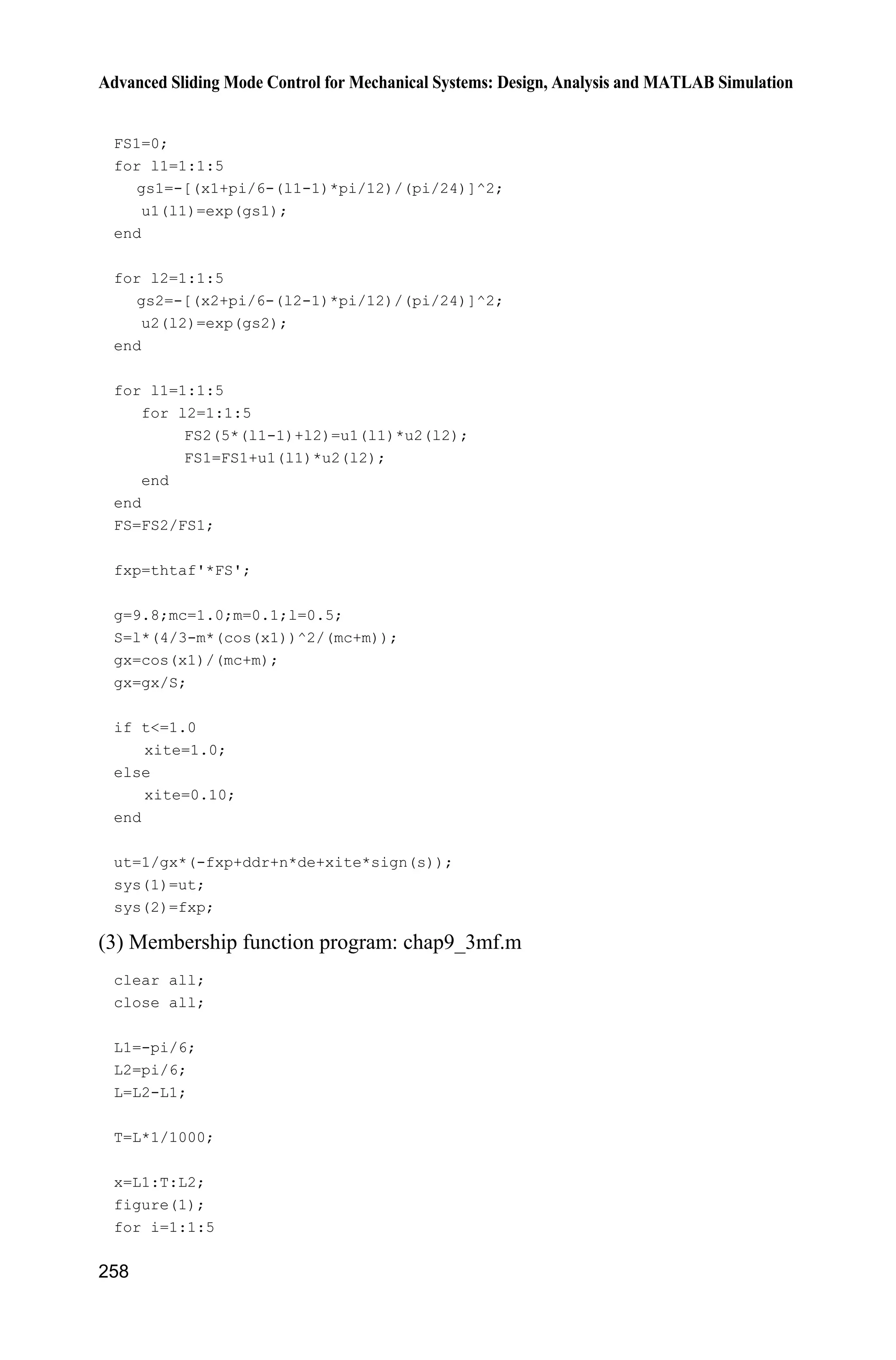 Advanced Sliding Mode Control for Mechanical Systems: Design, Analysis and MATLAB Simulation

FS1=0;
for l1=1:1:5
 gs1=-[(x1+pi/6-(l1-1)*pi/12)/(pi/24)]^2;
 u1(l1)=exp(gs1);
end

for l2=1:1:5
 gs2=-[(x2+pi/6-(l2-1)*pi/12)/(pi/24)]^2;
 u2(l2)=exp(gs2);
end

for l1=1:1:5
 for l2=1:1:5
 FS2(5*(l1-1)+l2)=u1(l1)*u2(l2);
 FS1=FS1+u1(l1)*u2(l2);
 end
end
FS=FS2/FS1;

fxp=thtaf'*FS';

g=9.8;mc=1.0;m=0.1;l=0.5;
S=l*(4/3-m*(cos(x1))^2/(mc+m));
gx=cos(x1)/(mc+m);
gx=gx/S;

if t<=1.0
 xite=1.0;
else
 xite=0.10;
end

ut=1/gx*(-fxp+ddr+n*de+xite*sign(s));
sys(1)=ut;
sys(2)=fxp;

(3) Membership function program: chap9_3mf.m

clear all;
close all;

L1=-pi/6;
L2=pi/6;
L=L2-L1;

T=L*1/1000;

x=L1:T:L2;
figure(1);
for i=1:1:5

258